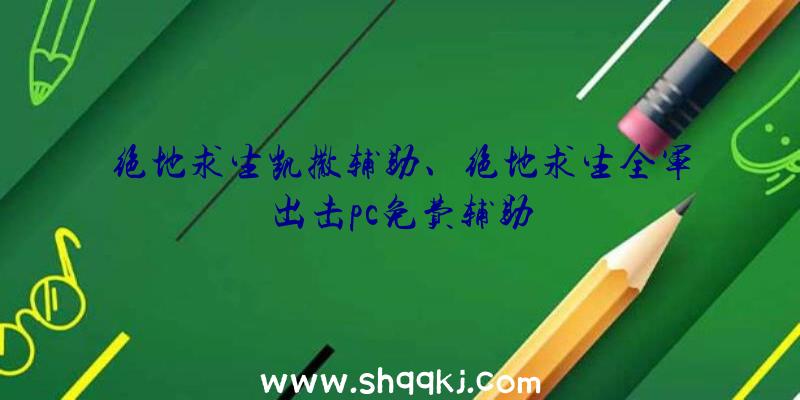 绝地求生凯撒辅助、绝地求生全军出击pc免费辅助

www.shqqkj.com